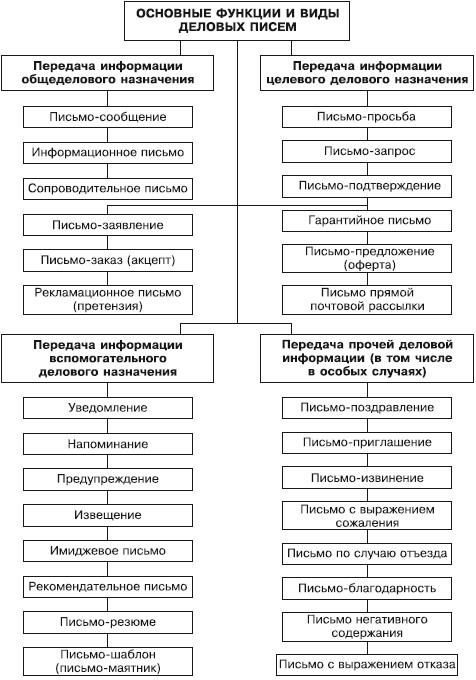 ОСНОВНЫЕ ФУНКЦИИ И ВИДЫ ДЕЛОВЫХ ПИСЕМ

Передача информации общеделового назначения

Письмо-сообщение

Информационное письмо

Сопроводительное письмо

Письмо-заявление

Письмо-заказ (акцепт)

Рекламационное письмо (претензия)

Передача информации целевого делового назначения

Письмо-просьба

Письмо-запрос

Письмо-подтверждение

Гарантийное письмо

Письмо-предложение (оферта)

Письмо прямой почтовой рассылки

Передача информации вспомогательного делового назначения

Уведомление

Напоминание

Предупреждение

Извещение

Имиджевое письмо

Рекомендательное письмо

Письмо-резюме

Письмо-шаблон (письмо-маятник)

Передача прочей деловой информации (в том числе в особых случаях)

Письмо-поздравление

Письмо-приглашение

Письмо-извинение

Письмо с выражением сожаления

Письмо по случаю отъезда

Письмо-благодарность

Письмо негативного содержания

Письмо с выражением отказа